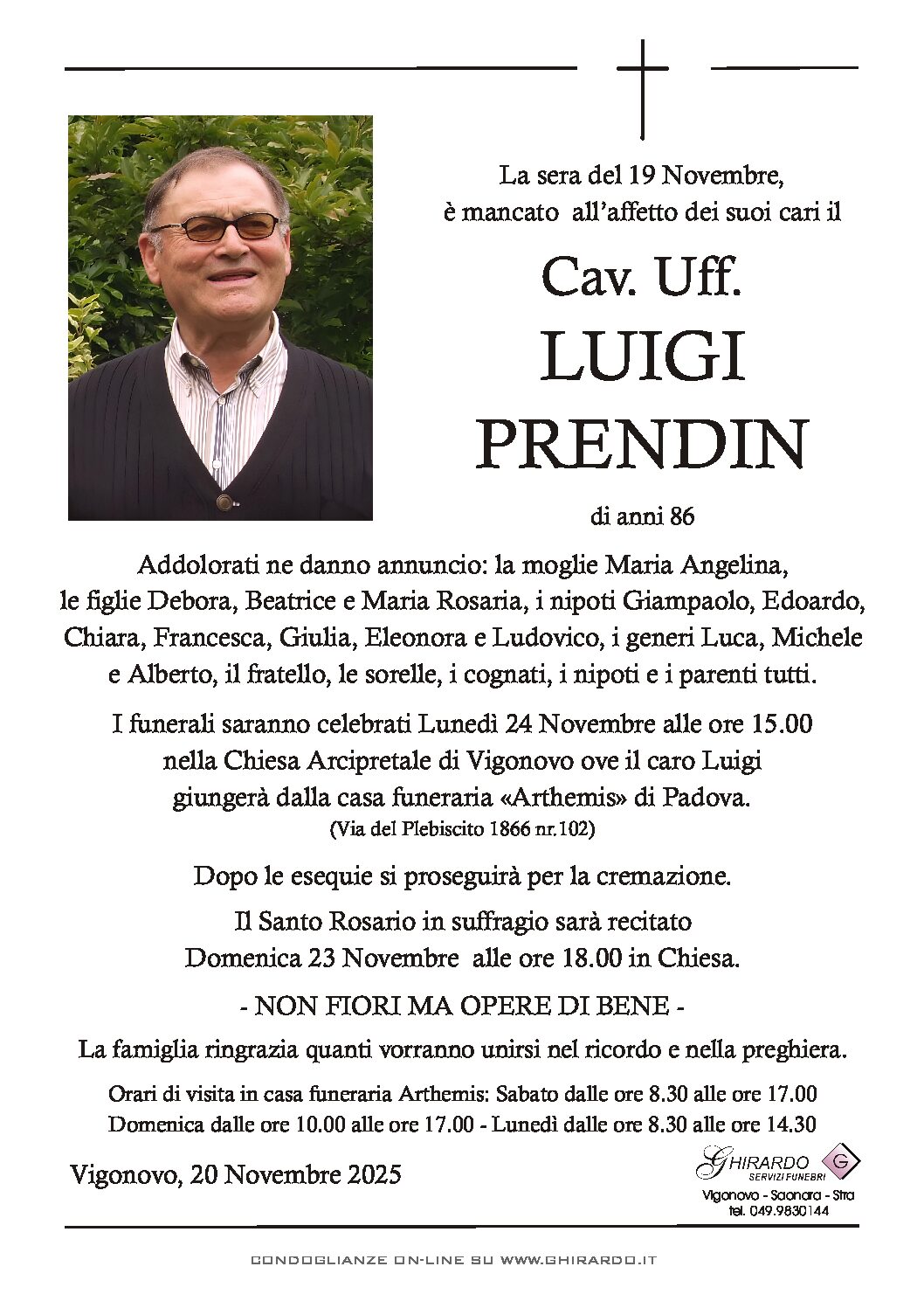 La sera del 19 Novembre, è mancato all'affetto dei suoi cari il

Cav. Uff.
LUIGI
PRENDIN

di anni 86

Addolorati ne danno annuncio: la moglie Maria Angelina, le figlie Debora, Beatrice e Maria Rosaria, i nipoti Giampaolo, Edoardo, Chiara, Francesca, Giulia, Eleonora e Ludovico, i generi Luca, Michele e Alberto, il fratello, le sorelle, i cognati, i nipoti e i parenti tutti.

I funerali saranno celebrati Lunedì 24 Novembre alle ore 15.00 nella Chiesa Arcipretale di Vigonovo ove il caro Luigi giungerà dalla casa funeraria «Arthemis» di Padova.
(Via del Plebiscito 1866 nr.102)

Dopo le esequie si proseguirà per la cremazione.

Il Santo Rosario in suffragio sarà recitato Domenica 23 Novembre alle ore 18.00 in Chiesa.

- NON FIORI MA OPERE DI BENE -

La famiglia ringrazia quanti vorranno unirsi nel ricordo e nella preghiera.

Orari di visita in casa funeraria Arthemis: Sabato dalle ore 8.30 alle ore 17.00
Domenica dalle ore 10.00 alle ore 17.00 - Lunedì dalle ore 8.30 alle ore 14.30

Vigonovo, 20 Novembre 2025

GHIRARDO SERVIZI FUNEBRI G
Vigonovo - Saonara - Stra
tel. 049.9830144

CONDOGLIANZE ON-LINE SU WWW.GHIRARDO.IT